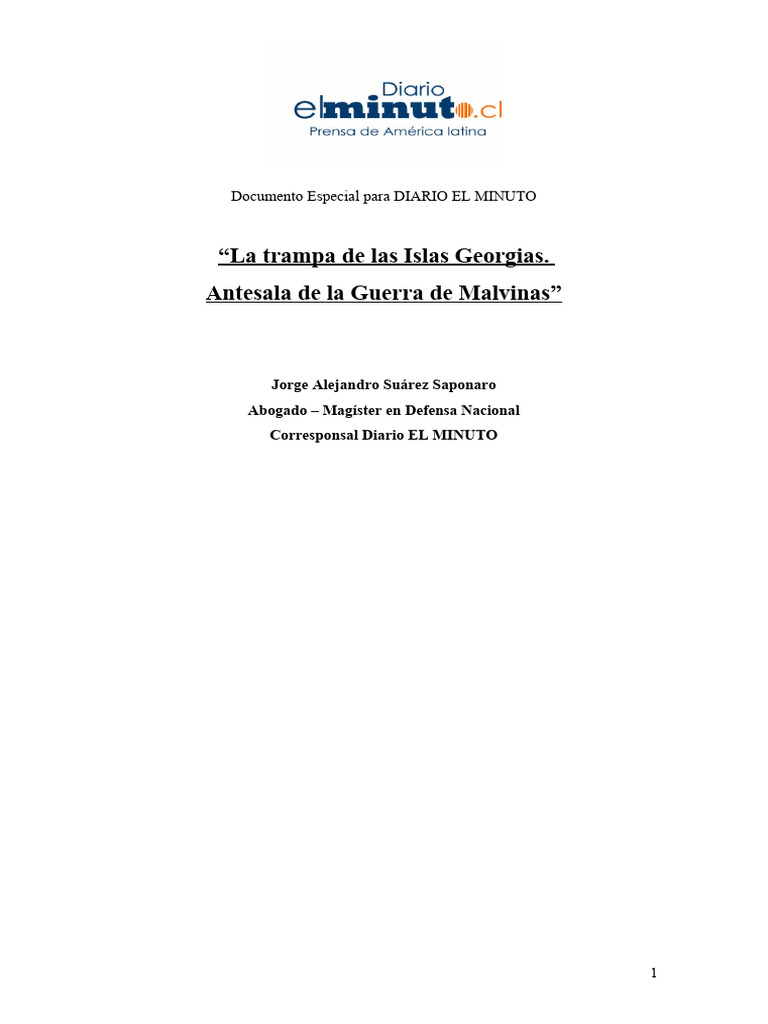 Diario
elminuto.cl
Prensa de América latina

Documento Especial para DIARIO EL MINUTO

“La trampa de las Islas Georgias.
Antesala de la Guerra de Malvinas”

Jorge Alejandro Suárez Saponaro
Abogado – Magíster en Defensa Nacional
Corresponsal Diario EL MINUTO

1